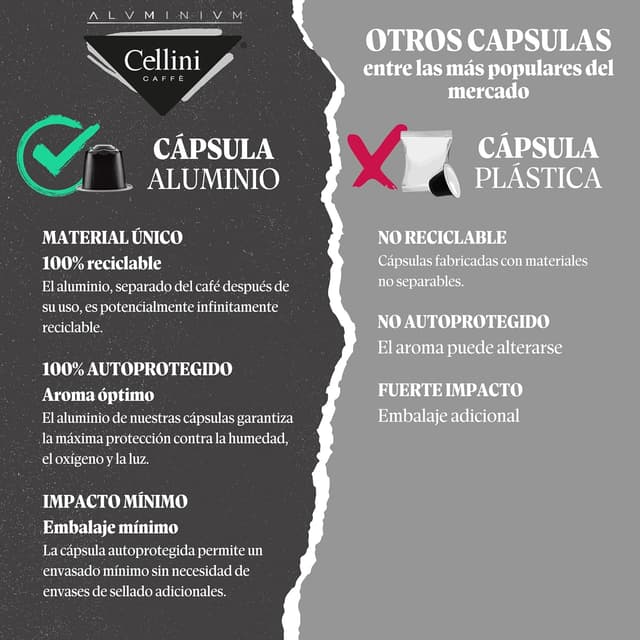 ALVMINIVM
Cellini
CAFFÈ

CÁPSULA
ALUMINIO

MATERIAL ÚNICO
100% reciclable
El aluminio, separado del café después de su uso, es potencialmente infinitamente reciclable.

100% AUTOPROTEGIDO
Aroma óptimo
El aluminio de nuestras cápsulas garantiza la máxima protección contra la humedad, el oxígeno y la luz.

IMPACTO MÍNIMO
Embalaje mínimo
La cápsula autoprotegida permite un envasado mínimo sin necesidad de envases de sellado adicionales.

OTROS CAPSULAS
entre las más populares del mercado

CÁPSULA
PLÁSTICA

NO RECICLABLE
Cápsulas fabricadas con materiales no separables.

NO AUTOPROTEGIDO
El aroma puede alterarse

FUERTE IMPACTO
Embalaje adicional